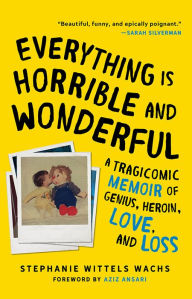 "Beautiful, funny, and epically poignant."
—SARAH SILVERMAN

EVERYTHING IS HORRIBLE AND WONDERFUL

A TRAGICOMIC MEMOIR OF GENIUS, HEROIN, LOVE, AND LOSS

STEPHANIE WITTELS WACHS

FOREWORD BY AZIZ ANSARI